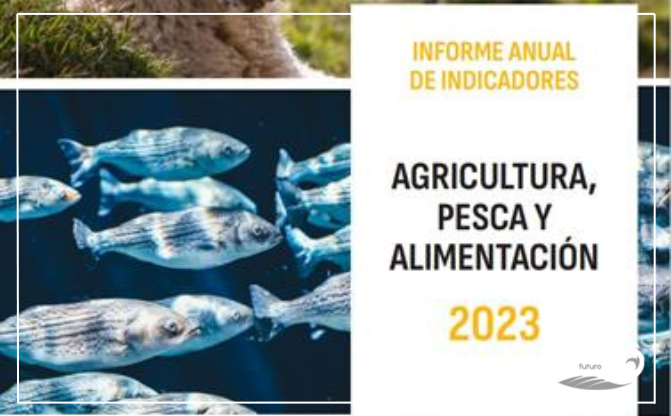 INFORME ANUAL DE INDICADORES

AGRICULTURA, PESCA Y ALIMENTACIÓN

2023

futuro